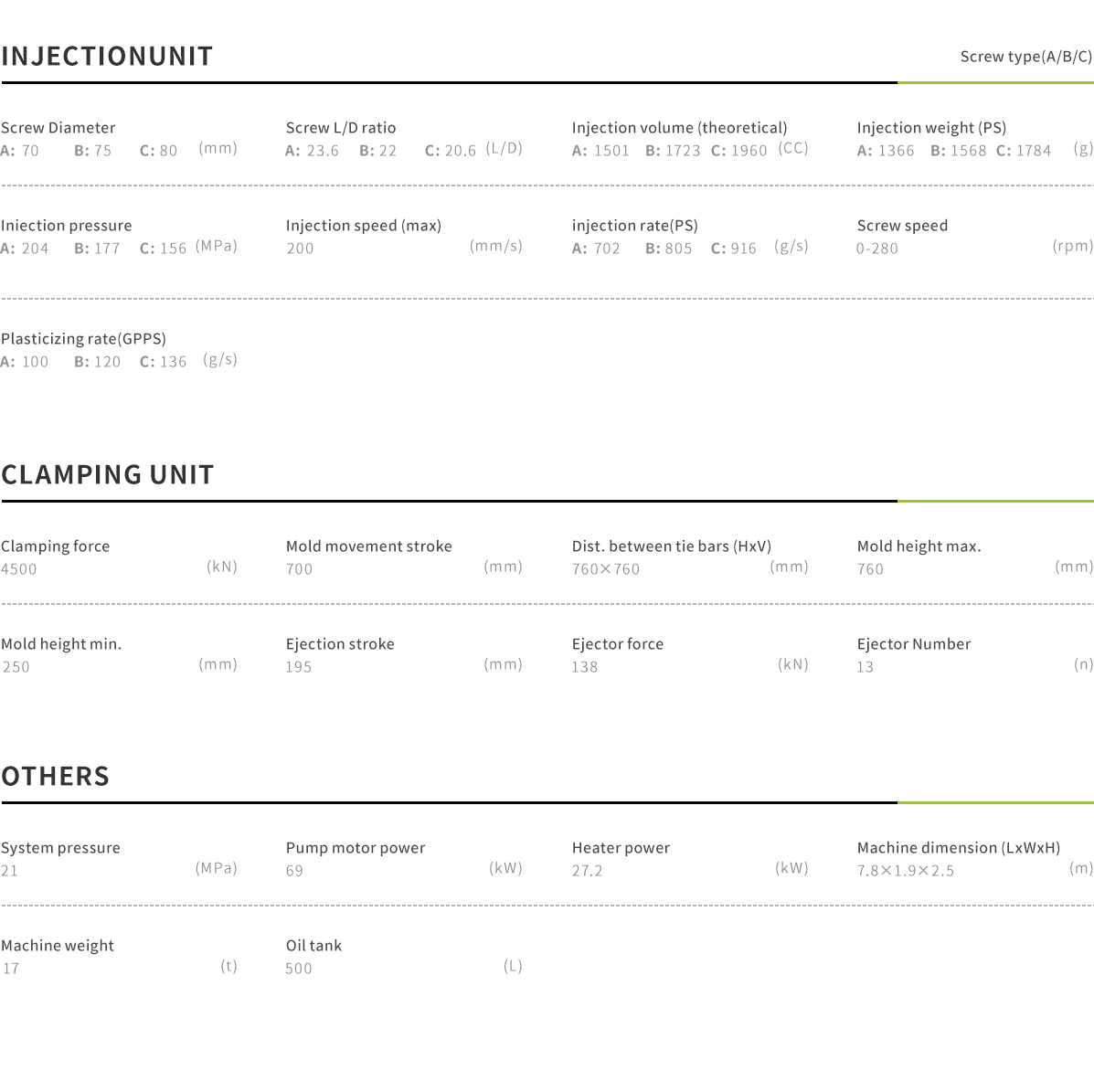 INJECTIONUNIT

Screw type(A/B/C)

Screw Diameter
A: 70 B: 75 C: 80 (mm)

Screw L/D ratio
A: 23.6 B: 22 C: 20.6 (L/D)

Injection volume (theoretical)
A: 1501 B: 1723 C: 1960 (CC)

Injection weight (PS)
A: 1366 B: 1568 C: 1784 (g)

Iniection pressure
A: 204 B: 177 C: 156 (MPa)

Injection speed (max)
200 (mm/s)

injection rate(PS)
A: 702 B: 805 C: 916 (g/s)

Screw speed
0-280 (rpm)

Plasticizing rate(GPPS)
A: 100 B: 120 C: 136 (g/s)

CLAMPING UNIT

Clamping force
4500 (kN)

Mold movement stroke
700 (mm)

Dist. between tie bars (HxV)
760×760 (mm)

Mold height max.
760 (mm)

Mold height min.
250 (mm)

Ejection stroke
195 (mm)

Ejector force
138 (kN)

Ejector Number
13 (n)

OTHERS

System pressure
21 (MPa)

Pump motor power
69 (kW)

Heater power
27.2 (kW)

Machine dimension (LxWxH)
7.8×1.9×2.5 (m)

Machine weight
17 (t)

Oil tank
500 (L)